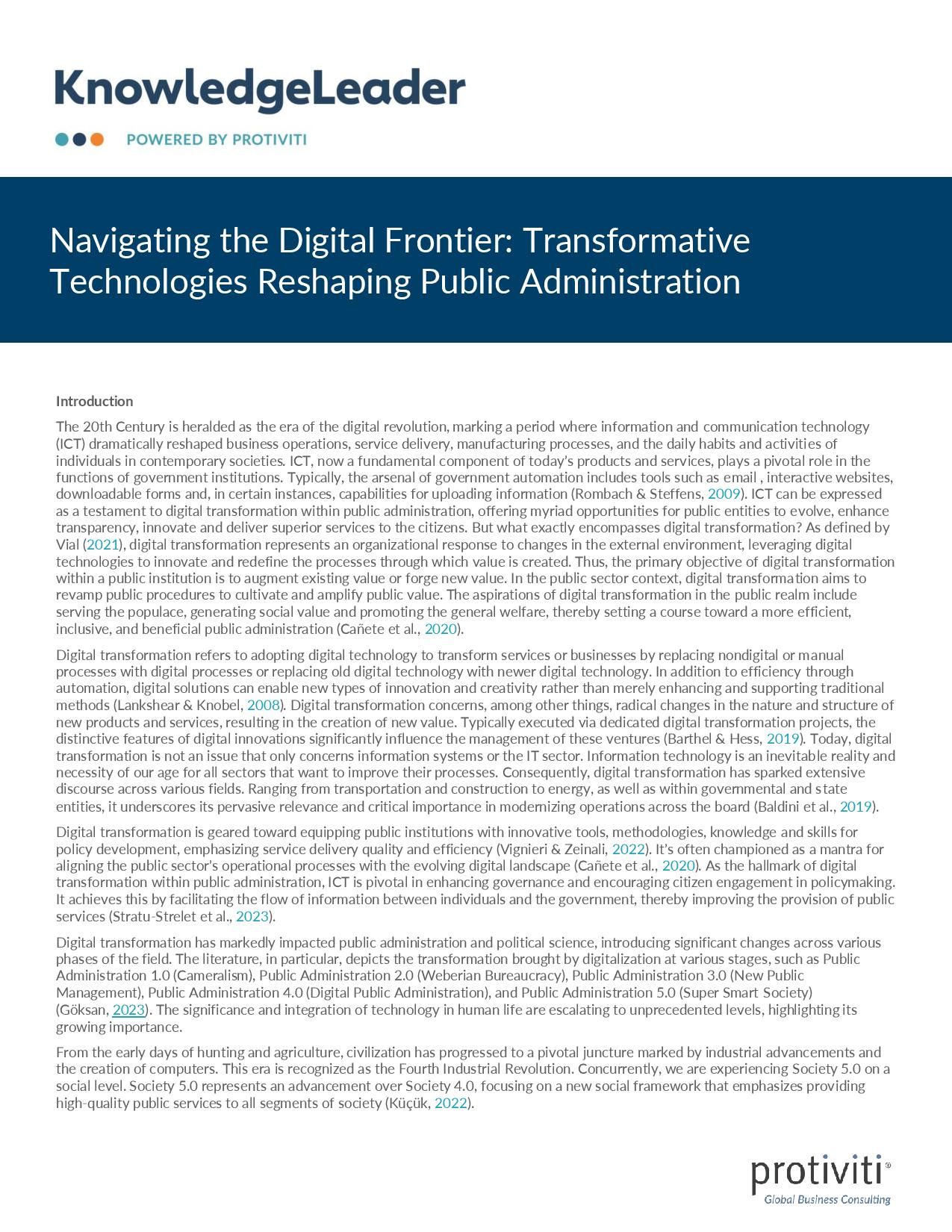 KnowledgeLeader

POWERED BY PROTIVITI

Navigating the Digital Frontier: Transformative Technologies Reshaping Public Administration

Introduction

The 20th Century is heralded as the era of the digital revolution, marking a period where information and communication technology (ICT) dramatically reshaped business operations, service delivery, manufacturing processes, and the daily habits and activities of individuals in contemporary societies. ICT, now a fundamental component of today's products and services, plays a pivotal role in the functions of government institutions. Typically, the arsenal of government automation includes tools such as email , interactive websites, downloadable forms and, in certain instances, capabilities for uploading information (Rombach & Steffens, 2009). ICT can be expressed as a testament to digital transformation within public administration, offering myriad opportunities for public entities to evolve, enhance transparency, innovate and deliver superior services to the citizens. But what exactly encompasses digital transformation? As defined by Vial (2021), digital transformation represents an organizational response to changes in the external environment, leveraging digital technologies to innovate and redefine the processes through which value is created. Thus, the primary objective of digital transformation within a public institution is to augment existing value or forge new value. In the public sector context, digital transformation aims to revamp public procedures to cultivate and amplify public value. The aspirations of digital transformation in the public realm include serving the populace, generating social value and promoting the general welfare, thereby setting a course toward a more efficient, inclusive, and beneficial public administration (Cañete et al., 2020).

Digital transformation refers to adopting digital technology to transform services or businesses by replacing nondigital or manual processes with digital processes or replacing old digital technology with newer digital technology. In addition to efficiency through automation, digital solutions can enable new types of innovation and creativity rather than merely enhancing and supporting traditional methods (Lankshear & Knobel, 2008). Digital transformation concerns, among other things, radical changes in the nature and structure of new products and services, resulting in the creation of new value. Typically executed via dedicated digital transformation projects, the distinctive features of digital innovations significantly influence the management of these ventures (Barthel & Hess, 2019). Today, digital transformation is not an issue that only concerns information systems or the IT sector. Information technology is an inevitable reality and necessity of our age for all sectors that want to improve their processes. Consequently, digital transformation has sparked extensive discourse across various fields. Ranging from transportation and construction to energy, as well as within governmental and state entities, it underscores its pervasive relevance and critical importance in modernizing operations across the board (Baldini et al., 2019).

Digital transformation is geared toward equipping public institutions with innovative tools, methodologies, knowledge and skills for policy development, emphasizing service delivery quality and efficiency (Vignieri & Zeinali, 2022). It's often championed as a mantra for aligning the public sector's operational processes with the evolving digital landscape (Cañete et al., 2020). As the hallmark of digital transformation within public administration, ICT is pivotal in enhancing governance and encouraging citizen engagement in policymaking. It achieves this by facilitating the flow of information between individuals and the government, thereby improving the provision of public services (Stratu-Strelet et al., 2023).

Digital transformation has markedly impacted public administration and political science, introducing significant changes across various phases of the field. The literature, in particular, depicts the transformation brought by digitalization at various stages, such as Public Administration 1.0 (Cameralism), Public Administration 2.0 (Weberian Bureaucracy), Public Administration 3.0 (New Public Management), Public Administration 4.0 (Digital Public Administration), and Public Administration 5.0 (Super Smart Society) (Göksan, 2023). The significance and integration of technology in human life are escalating to unprecedented levels, highlighting its growing importance.

From the early days of hunting and agriculture, civilization has progressed to a pivotal juncture marked by industrial advancements and the creation of computers. This era is recognized as the Fourth Industrial Revolution. Concurrently, we are experiencing Society 5.0 on a social level. Society 5.0 represents an advancement over Society 4.0, focusing on a new social framework that emphasizes providing high-quality public services to all segments of society (Küçük, 2022).

protiviti®
Global Business Consulting